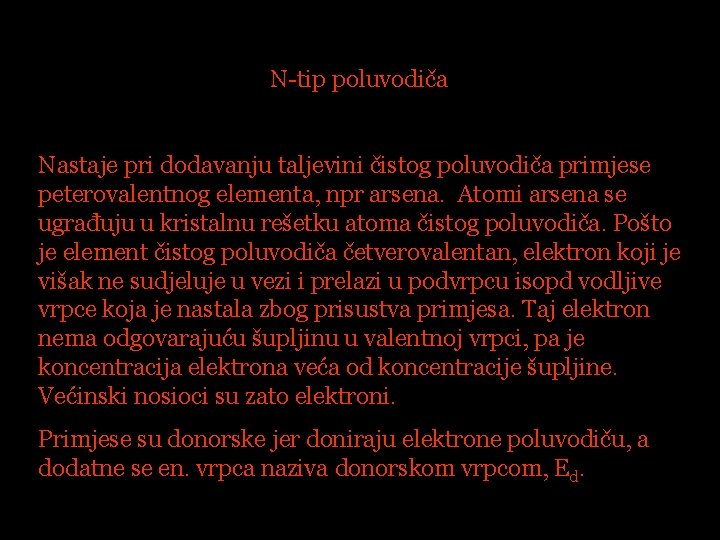 N-tip poluvodiča

Nastaje pri dodavanju taljevini čistog poluvodiča primjese peterovalentnog elementa, npr arsena.  Atomi arsena se ugrađuju u kristalnu rešetku atoma čistog poluvodiča. Pošto je element čistog poluvodiča četverovalentan, elektron koji je višak ne sudjeluje u vezi i prelazi u podvrpcu isopd vodljive vrpce koja je nastala zbog prisustva primjesa. Taj elektron nema odgovarajuću šupljinu u valentnoj vrpci, pa je koncentracija elektrona veća od koncentracije šupljine. Većinski nosioci su zato elektroni.

Primjese su donorske jer doniraju elektrone poluvodiču, a dodatne se en. vrpca naziva donorskom vrpcom, $E_d$.